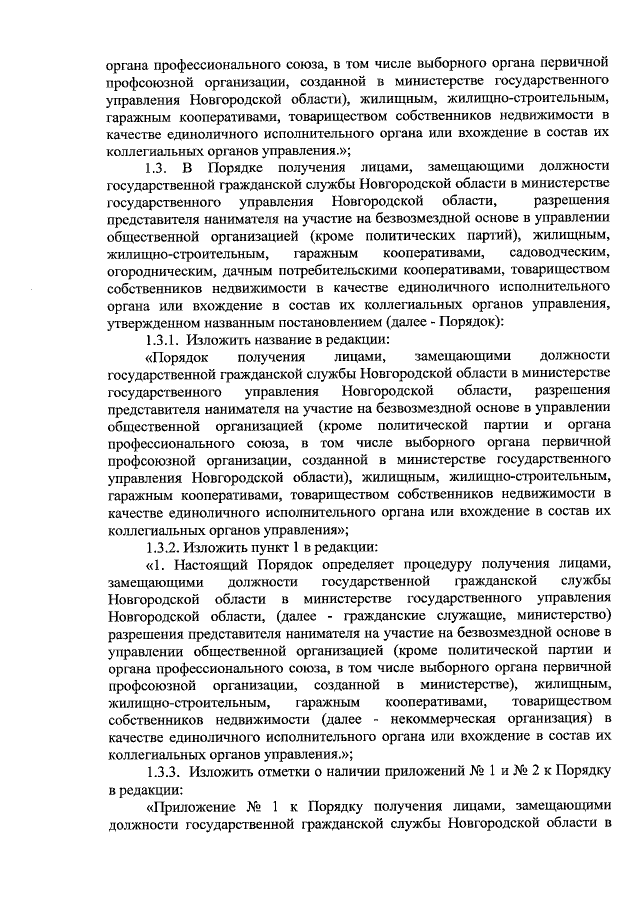 органа профессионального союза, в том числе выборного органа первичной профсоюзной организации, созданной в министерстве государственного управления Новгородской области), жилищным, жилищно-строительным, гаражным кооперативами, товариществом собственников недвижимости в качестве единоличного исполнительного органа или вхождение в состав их коллегиальных органов управления.»;

1.3. В Порядке получения лицами, замещающими должности государственной гражданской службы Новгородской области в министерстве государственного управления Новгородской области, разрешения представителя нанимателя на участие на безвозмездной основе в управлении общественной организацией (кроме политических партий), жилищным, жилищно-строительным, гаражным кооперативами, садоводческим, огородническим, дачным потребительскими кооперативами, товариществом собственников недвижимости в качестве единоличного исполнительного органа или вхождение в состав их коллегиальных органов управления, утвержденном названным постановлением (далее - Порядок):

1.3.1. Изложить название в редакции:

«Порядок получения лицами, замещающими должности государственной гражданской службы Новгородской области в министерстве государственного управления Новгородской области, разрешения представителя нанимателя на участие на безвозмездной основе в управлении общественной организацией (кроме политической партии и органа профессионального союза, в том числе выборного органа первичной профсоюзной организации, созданной в министерстве государственного управления Новгородской области), жилищным, жилищно-строительным, гаражным кооперативами, товариществом собственников недвижимости в качестве единоличного исполнительного органа или вхождение в состав их коллегиальных органов управления»;

1.3.2. Изложить пункт 1 в редакции:

«1. Настоящий Порядок определяет процедуру получения лицами, замещающими должности государственной гражданской службы Новгородской области в министерстве государственного управления Новгородской области, (далее - гражданские служащие, министерство) разрешения представителя нанимателя на участие на безвозмездной основе в управлении общественной организацией (кроме политической партии и органа профессионального союза, в том числе выборного органа первичной профсоюзной организации, созданной в министерстве), жилищным, жилищно-строительным, гаражным кооперативами, товариществом собственников недвижимости (далее - некоммерческая организация) в качестве единоличного исполнительного органа или вхождение в состав их коллегиальных органов управления.»;

1.3.3. Изложить отметки о наличии приложений № 1 и № 2 к Порядку в редакции:

«Приложение № 1 к Порядку получения лицами, замещающими должности государственной гражданской службы Новгородской области в